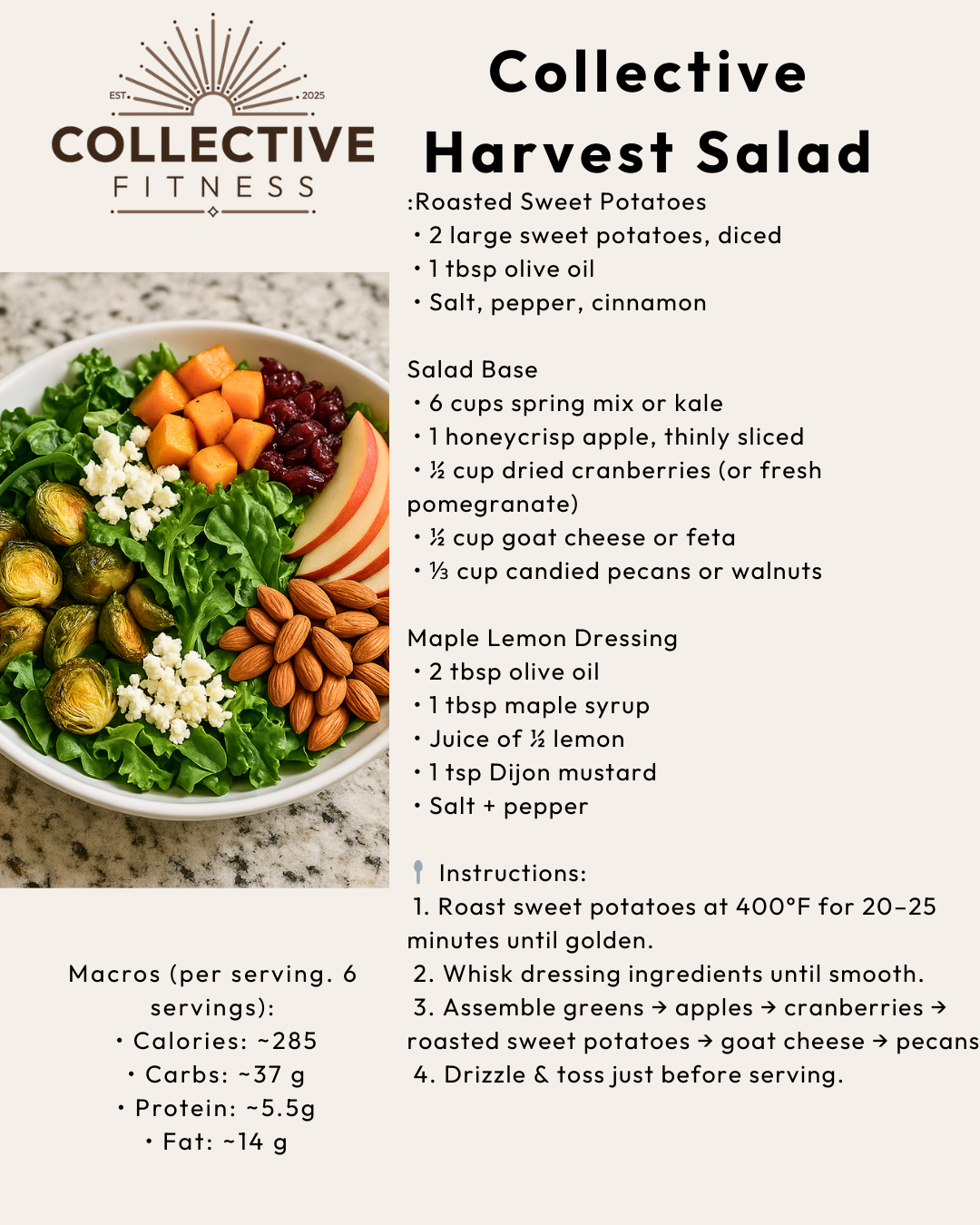 EST. 2025
COLLECTIVE
FITNESS

Collective Harvest Salad

:Roasted Sweet Potatoes
• 2 large sweet potatoes, diced
• 1 tbsp olive oil
• Salt, pepper, cinnamon

Salad Base
• 6 cups spring mix or kale
• 1 honeycrisp apple, thinly sliced
• ½ cup dried cranberries (or fresh pomegranate)
• ½ cup goat cheese or feta
• ⅓ cup candied pecans or walnuts

Maple Lemon Dressing
• 2 tbsp olive oil
• 1 tbsp maple syrup
• Juice of ½ lemon
• 1 tsp Dijon mustard
• Salt + pepper

Instructions:
1. Roast sweet potatoes at 400°F for 20–25 minutes until golden.
2. Whisk dressing ingredients until smooth.
3. Assemble greens → apples → cranberries → roasted sweet potatoes → goat cheese → pecans
4. Drizzle & toss just before serving.

Macros (per serving. 6 servings):
• Calories: ~285
• Carbs: ~37 g
• Protein: ~5.5g
• Fat: ~14 g